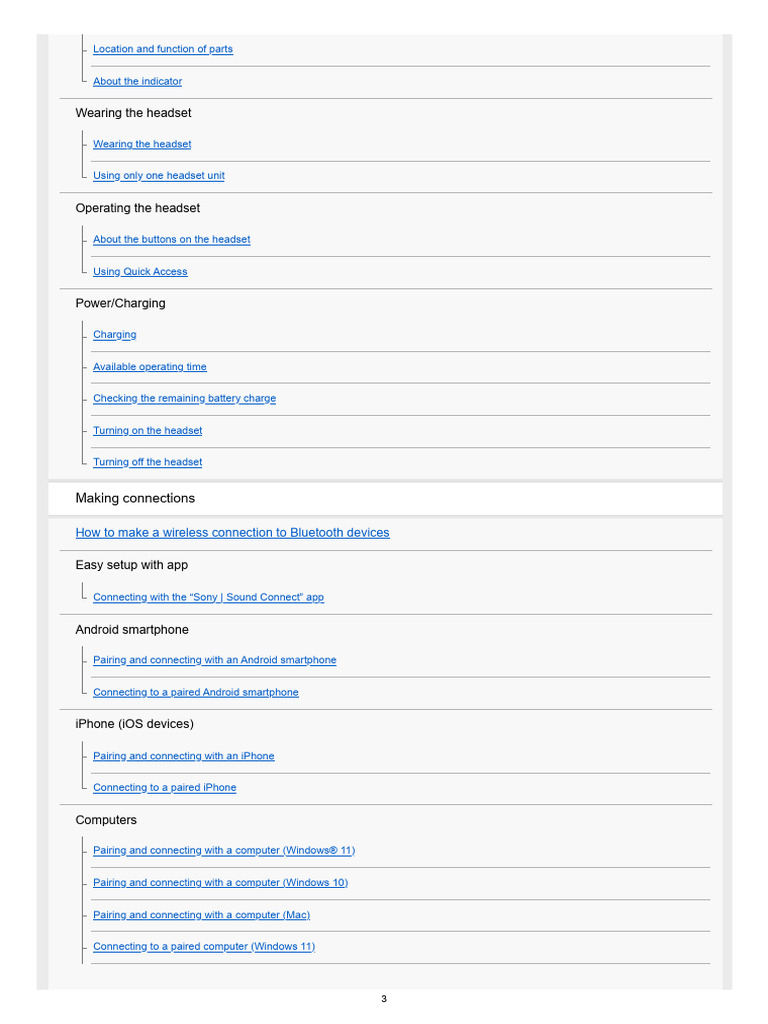 Location and function of parts

About the indicator

Wearing the headset

Wearing the headset

Using only one headset unit

Operating the headset

About the buttons on the headset

Using Quick Access

Power/Charging

Charging

Available operating time

Checking the remaining battery charge

Turning on the headset

Turning off the headset

Making connections

How to make a wireless connection to Bluetooth devices

Easy setup with app

Connecting with the “Sony | Sound Connect” app

Android smartphone

Pairing and connecting with an Android smartphone

Connecting to a paired Android smartphone

iPhone (iOS devices)

Pairing and connecting with an iPhone

Connecting to a paired iPhone

Computers

Pairing and connecting with a computer (Windows® 11)

Pairing and connecting with a computer (Windows 10)

Pairing and connecting with a computer (Mac)

Connecting to a paired computer (Windows 11)

3